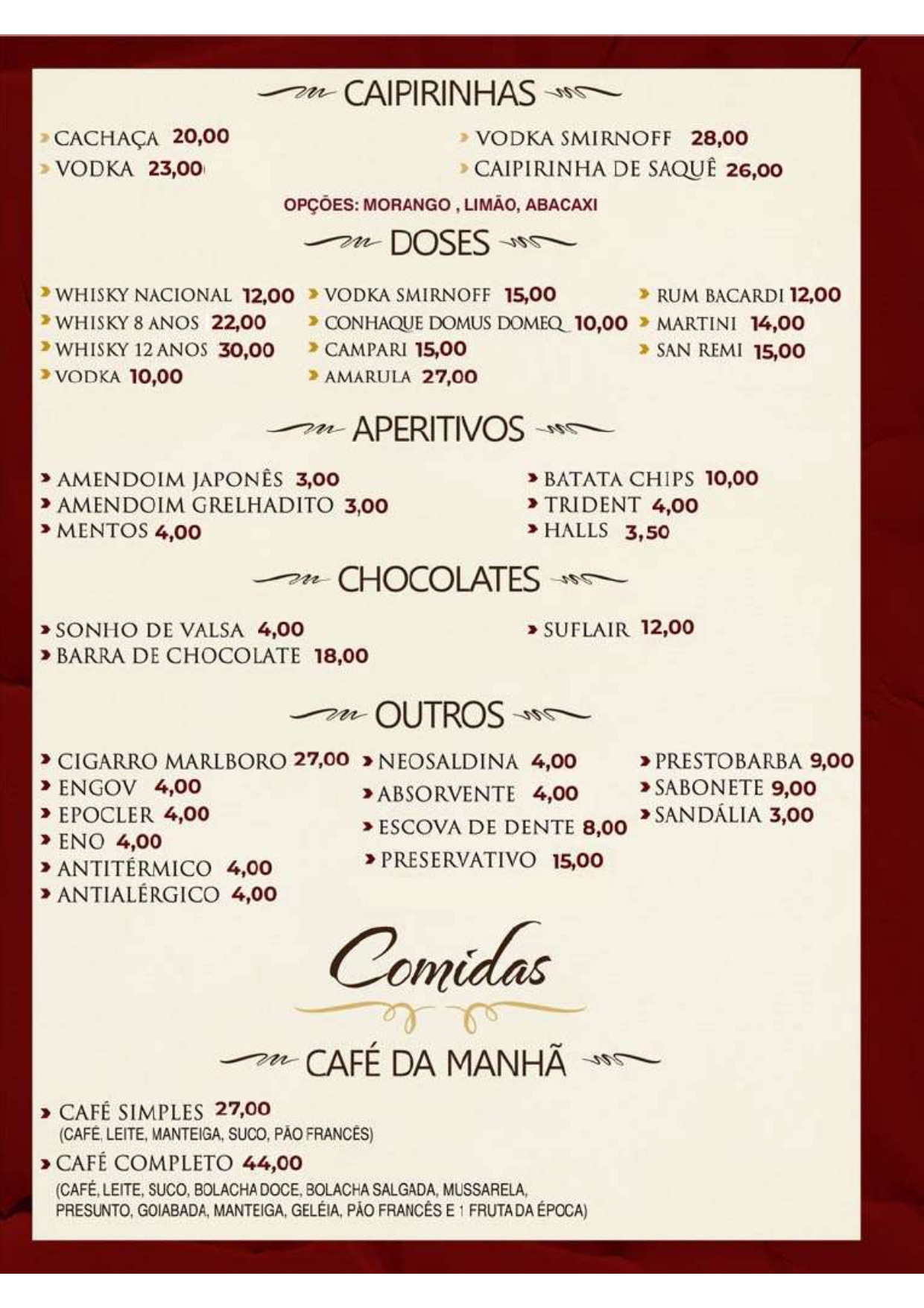 CAIPIRINHAS

CACHAÇA 20,00
VODKA 23,00

VODKA SMIRNOFF 28,00
CAIPIRINHA DE SAQUÊ 26,00

OPÇÕES: MORANGO , LIMÃO, ABACAXI

DOSES

WHISKY NACIONAL 12,00
WHISKY 8 ANOS 22,00
WHISKY 12 ANOS 30,00
VODKA 10,00

VODKA SMIRNOFF 15,00
CONHAQUE DOMUS DOMEQ 10,00
CAMPARI 15,00
AMARULA 27,00

RUM BACARDI 12,00
MARTINI 14,00
SAN REMI 15,00

APERITIVOS

AMENDOIM JAPONÊS 3,00
AMENDOIM GRELHADITO 3,00
MENTOS 4,00

BATATA CHIPS 10,00
TRIDENT 4,00
HALLS 3,50

CHOCOLATES

SONHO DE VALSA 4,00
BARRA DE CHOCOLATE 18,00

SUFLAIR 12,00

OUTROS

CIGARRO MARLBORO 27,00
ENGOV 4,00
EPOCLER 4,00
ENO 4,00
ANTITÉRMICO 4,00
ANTIALÉRGICO 4,00

NEOSALDINA 4,00
ABSORVENTE 4,00
ESCOVA DE DENTE 8,00
PRESERVATIVO 15,00

PRESTOBARBA 9,00
SABONETE 9,00
SANDÁLIA 3,00

Comidas

CAFÉ DA MANHÃ

CAFÉ SIMPLES 27,00
(CAFÉ, LEITE, MANTEIGA, SUCO, PÃO FRANCÊS)

CAFÉ COMPLETO 44,00
(CAFÉ, LEITE, SUCO, BOLACHA DOCE, BOLACHA SALGADA, MUSSARELA, PRESUNTO, GOIABADA, MANTEIGA, GELÉIA, PÃO FRANCÊS E 1 FRUTA DA ÉPOCA)